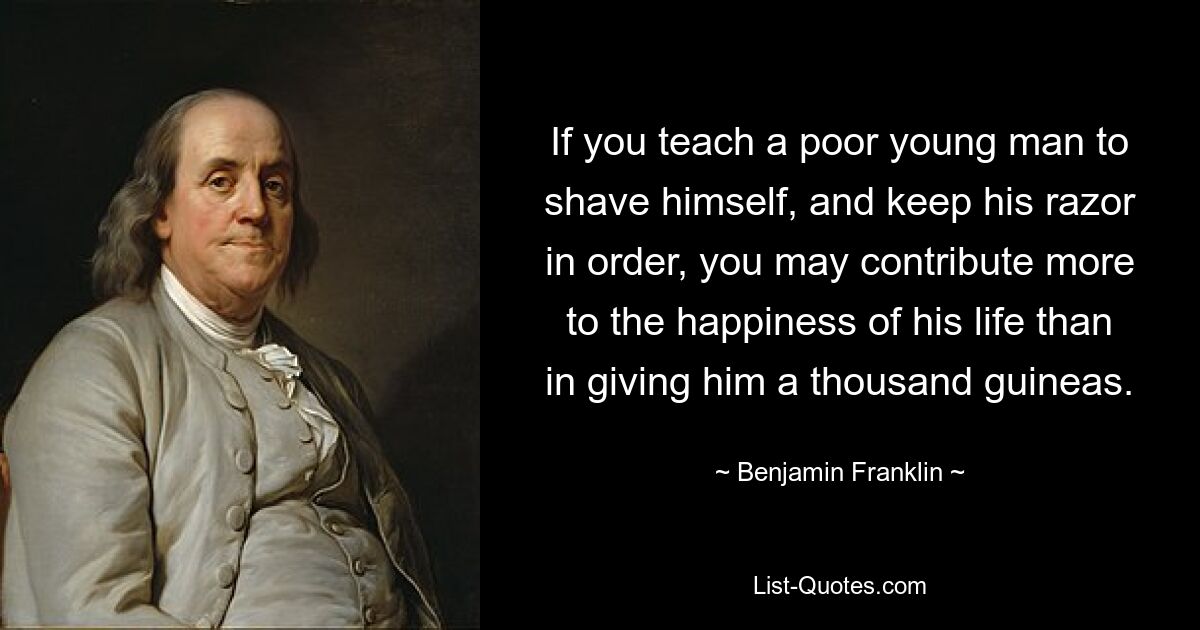 If you teach a poor young man to shave himself, and keep his razor in order, you may contribute more to the happiness of his life than in giving him a thousand guineas.

~ Benjamin Franklin ~

List-Quotes.com